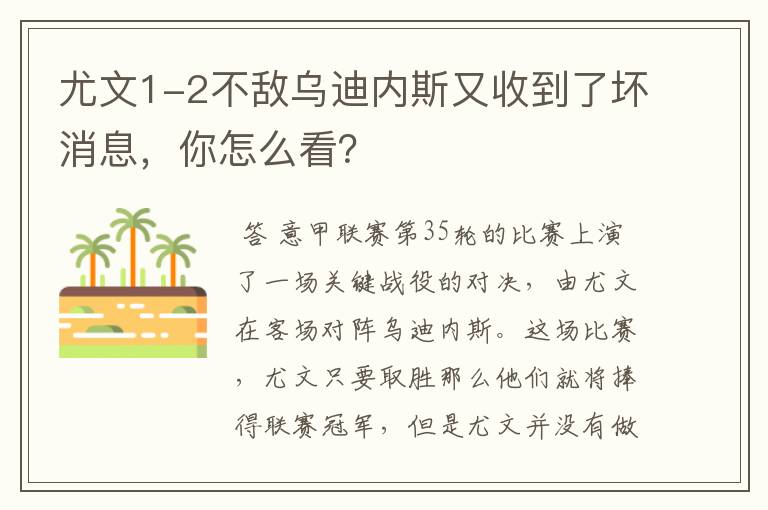 尤文1-2不敌乌迪内斯又收到了坏消息，你怎么看？

答 意甲联赛第35轮的比赛上演了一场关键战役的对决，由尤文在客场对阵乌迪内斯。这场比赛，尤文只要取胜那么他们就将捧得联赛冠军，但是尤文并没有做